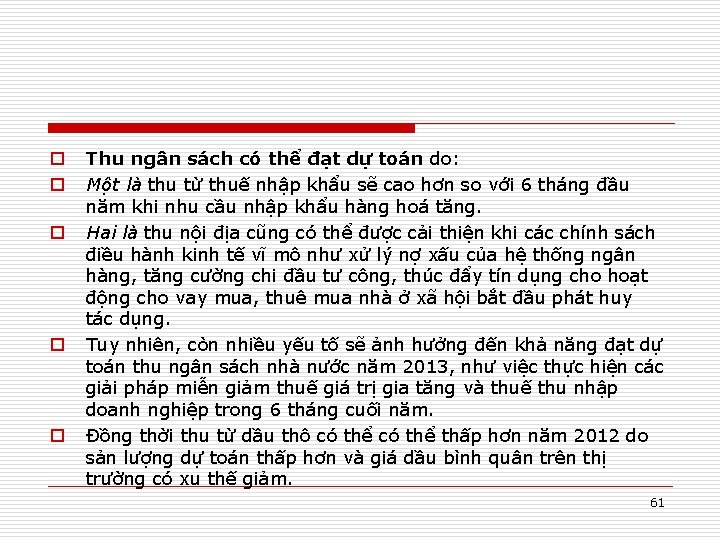 Thu ngân sách có thể đạt dự toán do:

Một là thu từ thuế nhập khẩu sẽ cao hơn so với 6 tháng đầu năm khi nhu cầu nhập khẩu hàng hoá tăng.

Hai là thu nội địa cũng có thể được cải thiện khi các chính sách điều hành kinh tế vĩ mô như xử lý nợ xấu của hệ thống ngân hàng, tăng cường chi đầu tư công, thúc đẩy tín dụng cho hoạt động cho vay mua, thuê mua nhà ở xã hội bắt đầu phát huy tác dụng.

Tuy nhiên, còn nhiều yếu tố sẽ ảnh hưởng đến khả năng đạt dự toán thu ngân sách nhà nước năm 2013, như việc thực hiện các giải pháp miễn giảm thuế giá trị gia tăng và thuế thu nhập doanh nghiệp trong 6 tháng cuối năm.

Đồng thời thu từ dầu thô có thể có thể thấp hơn năm 2012 do sản lượng dự toán thấp hơn và giá dầu bình quân trên thị trường có xu thế giảm.

61